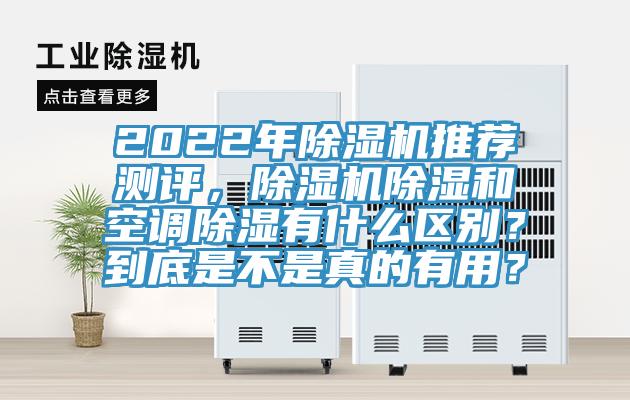 工业除湿机

点击查看更多

2022年除湿机推荐测评，除湿机除湿和空调除湿有什么区别？到底是不是真的有用？